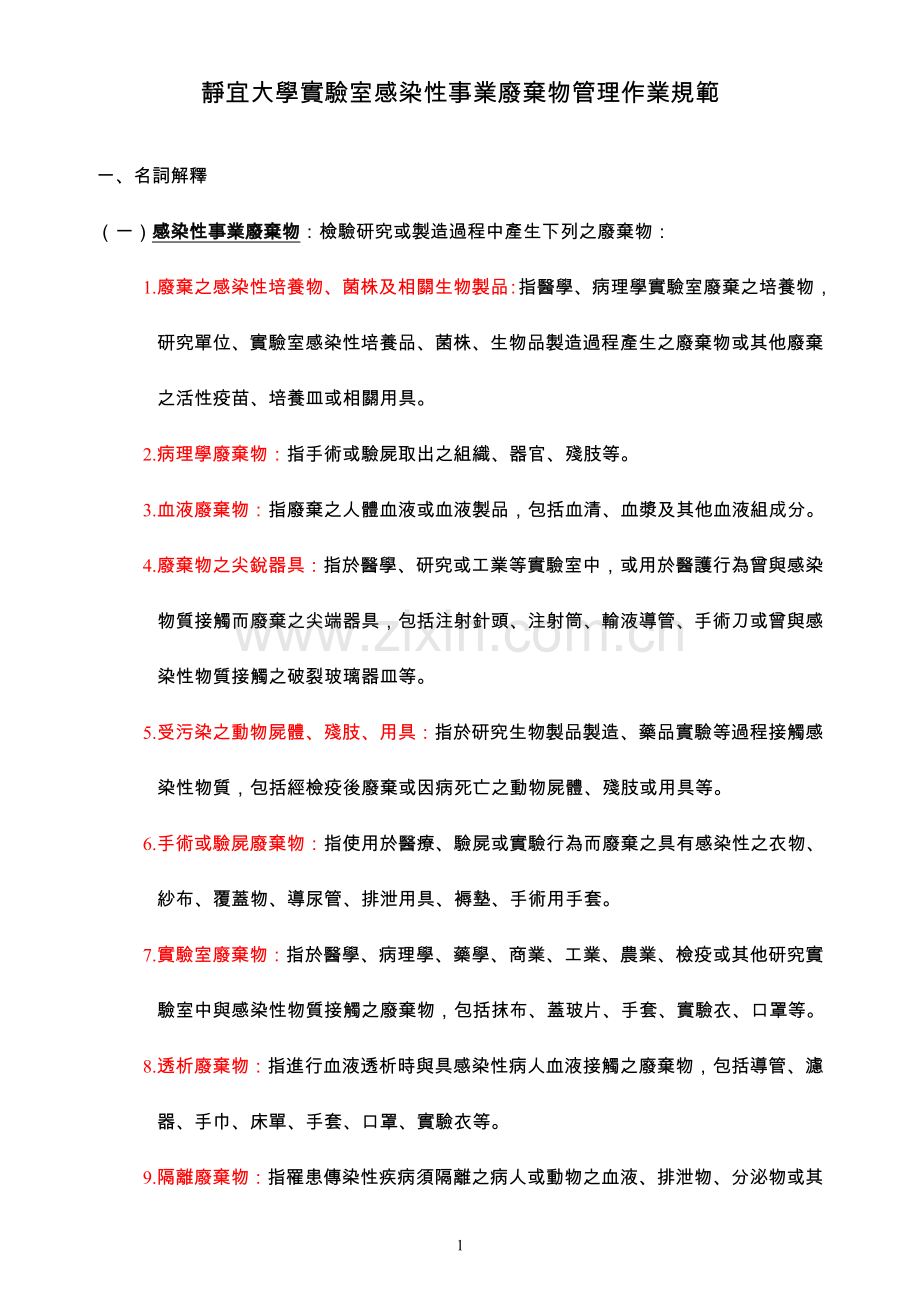 靜宜大學實驗室感染性事業廢棄物管理作業規範

一、名詞解釋

（一）感染性事業廢棄物：檢驗研究或製造過程中產生下列之廢棄物：

1.廢棄之感染性培養物、菌株及相關生物製品：指醫學、病理學實驗室廢棄之培養物，研究單位、實驗室感染性培養品、菌株、生物品製造過程產生之廢棄物或其他廢棄之活性疫苗、培養皿或相關用具。

2.病理學廢棄物：指手術或驗屍取出之組織、器官、殘肢等。

3.血液廢棄物：指廢棄之人體血液或血液製品，包括血清、血漿及其他血液組成分。

4.廢棄物之尖銳器具：指於醫學、研究或工業等實驗室中，或用於醫護行為曾與感染物質接觸而廢棄之尖端器具，包括注射針頭、注射筒、輸液導管、手術刀或曾與感染性物質接觸之破裂玻璃器皿等。

5.受污染之動物屍體、殘肢、用具：指於研究生物製品製造、藥品實驗等過程接觸感染性物質，包括經檢疫後廢棄或因病死亡之動物屍體、殘肢或用具等。

6.手術或驗屍廢棄物：指使用於醫療、驗屍或實驗行為而廢棄之具有感染性之衣物、紗布、覆蓋物、導尿管、排泄用具、褥墊、手術用手套。

7.實驗室廢棄物：指於醫學、病理學、藥學、商業、工業、農業、檢疫或其他研究實驗室中與感染性物質接觸之廢棄物，包括抹布、蓋玻片、手套、實驗衣、口罩等。

8.透析廢棄物：指進行血液透析時與具感染性病人血液接觸之廢棄物，包括導管、濾器、手巾、床單、手套、口罩、實驗衣等。

9.隔離廢棄物：指罹患傳染性疾病須隔離之病人或動物之血液、排泄物、分泌物或其

1

www.zixin.com.cn